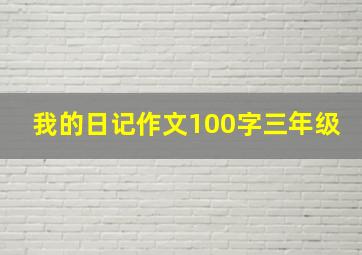 我的日记作文100字三年级